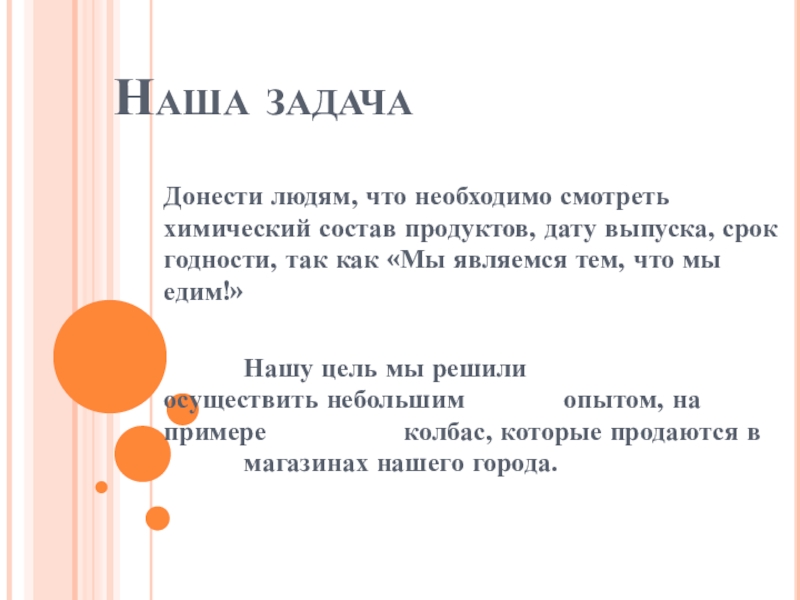 Наша задача

Донести людям, что необходимо смотреть химический состав продуктов, дату выпуска, срок годности, так как «Мы являемся тем, что мы едим!»

Нашу цель мы решили осуществить небольшим опытом, на примере колбас, которые продаются в магазинах нашего города.